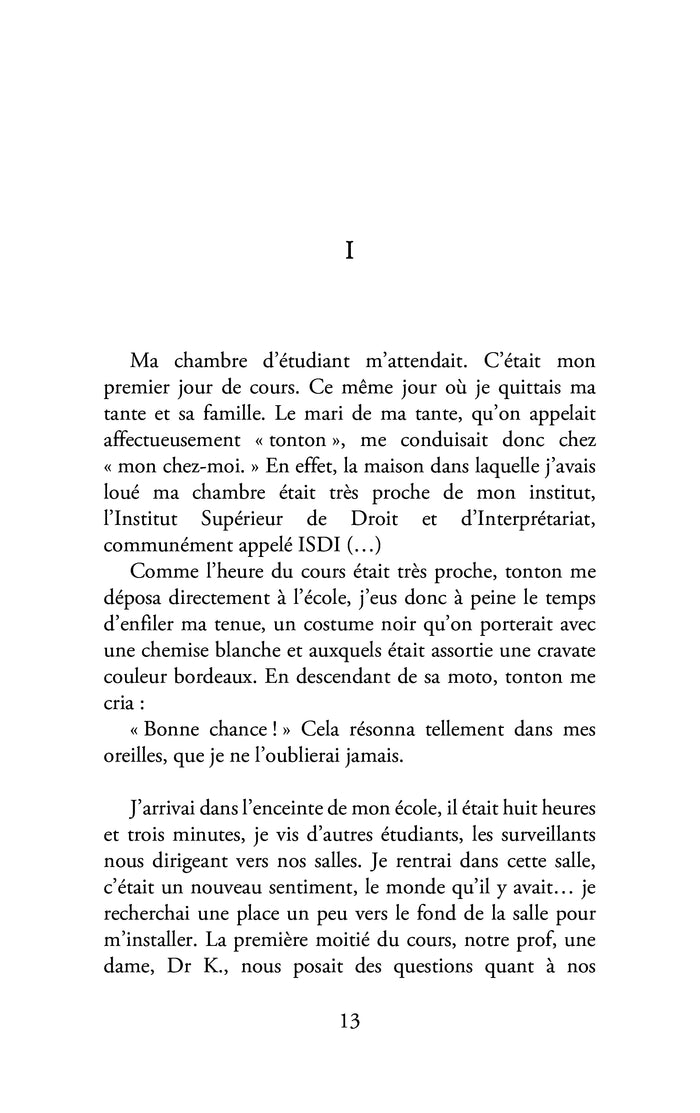 I

Ma chambre d'étudiant m'attendait. C'était mon premier jour de cours. Ce même jour où je quittais ma tante et sa famille. Le mari de ma tante, qu'on appelait affectueusement « tonton », me conduisait donc chez « mon chez-moi. » En effet, la maison dans laquelle j'avais loué ma chambre était très proche de mon institut, l'Institut Supérieur de Droit et d'Interprétariat, communément appelé ISDI (…)

Comme l'heure du cours était très proche, tonton me déposa directement à l'école, j'eus donc à peine le temps d'enfiler ma tenue, un costume noir qu'on porterait avec une chemise blanche et auxquels était assortie une cravate couleur bordeaux. En descendant de sa moto, tonton me cria :

« Bonne chance ! » Cela résonna tellement dans mes oreilles, que je ne l'oublierai jamais.

J'arrivai dans l'enceinte de mon école, il était huit heures et trois minutes, je vis d'autres étudiants, les surveillants nous dirigeant vers nos salles. Je rentrai dans cette salle, c'était un nouveau sentiment, le monde qu'il y avait… je recherchai une place un peu vers le fond de la salle pour m'installer. La première moitié du cours, notre prof, une dame, Dr K., nous posait des questions quant à nos

13